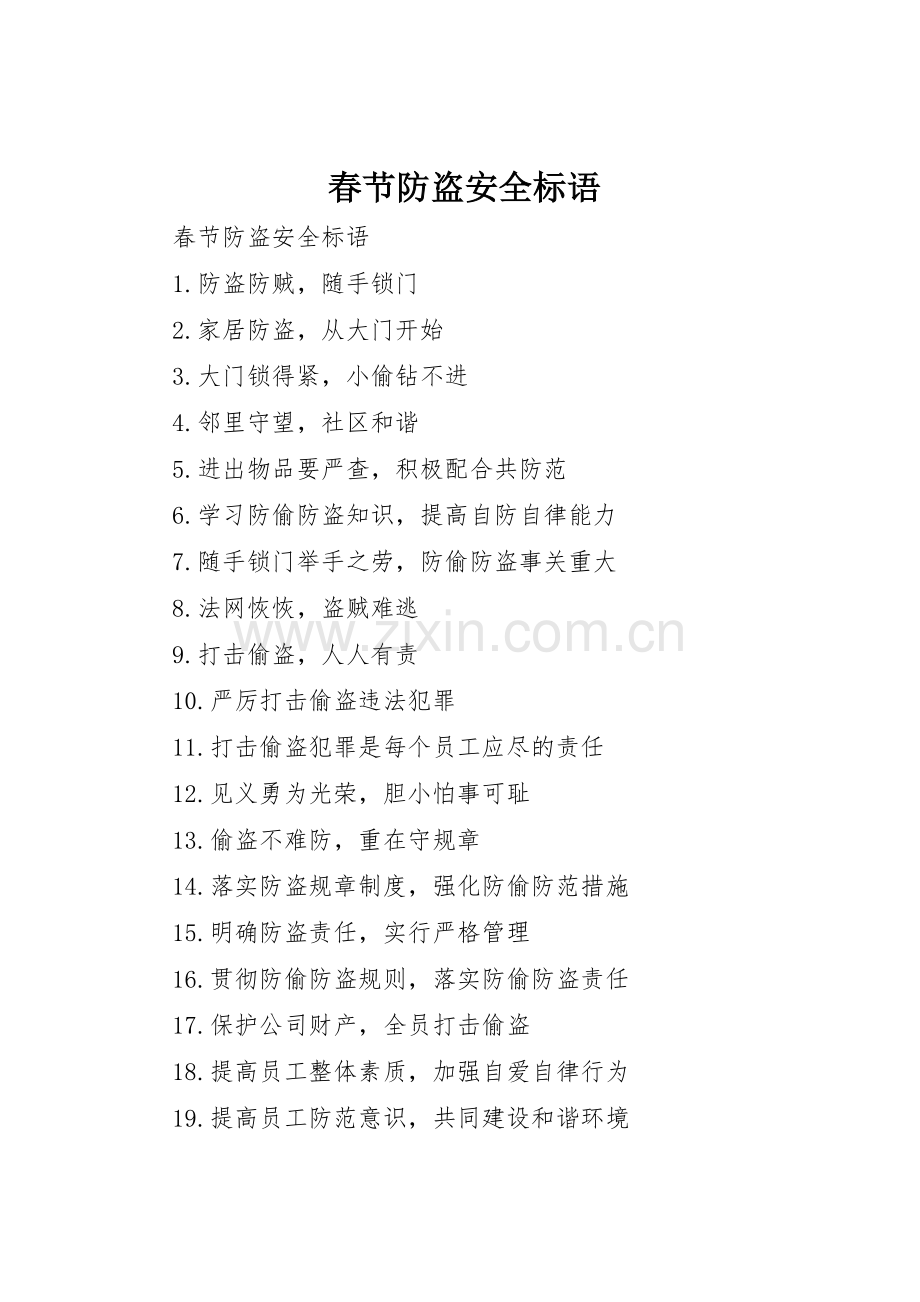 春节防盗安全标语

春节防盗安全标语

1.防盗防贼，随手锁门

2.家居防盗，从大门开始

3.大门锁得紧，小偷钻不进

4.邻里守望，社区和谐

5.进出物品要严查，积极配合共防范

6.学习防偷防盗知识，提高自防自律能力

7.随手锁门举手之劳，防偷防盗事关重大

8.法网恢恢，盗贼难逃

9.打击偷盗，人人有责

10.严厉打击偷盗违法犯罪

11.打击偷盗犯罪是每个员工应尽的责任

12.见义勇为光荣，胆小怕事可耻

13.偷盗不难防，重在守规章

14.落实防盗规章制度，强化防偷防范措施

15.明确防盗责任，实行严格管理

16.贯彻防偷防盗规则，落实防偷防盗责任

17.保护公司财产，全员打击偷盗

18.提高员工整体素质，加强自爱自律行为

19.提高员工防范意识，共同建设和谐环境

www.zixin.com.cn